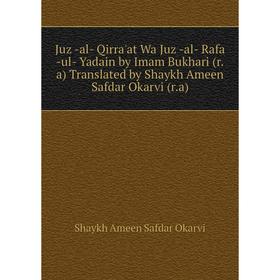 Juz -al- Qirra'at Wa Juz -al- Rafa -ul- Yadain by Imam Bukhari (r. a) Translated by Shaykh Ameen Safdar Okarvi (r.a)

Shaykh Ameen Safdar Okarvi